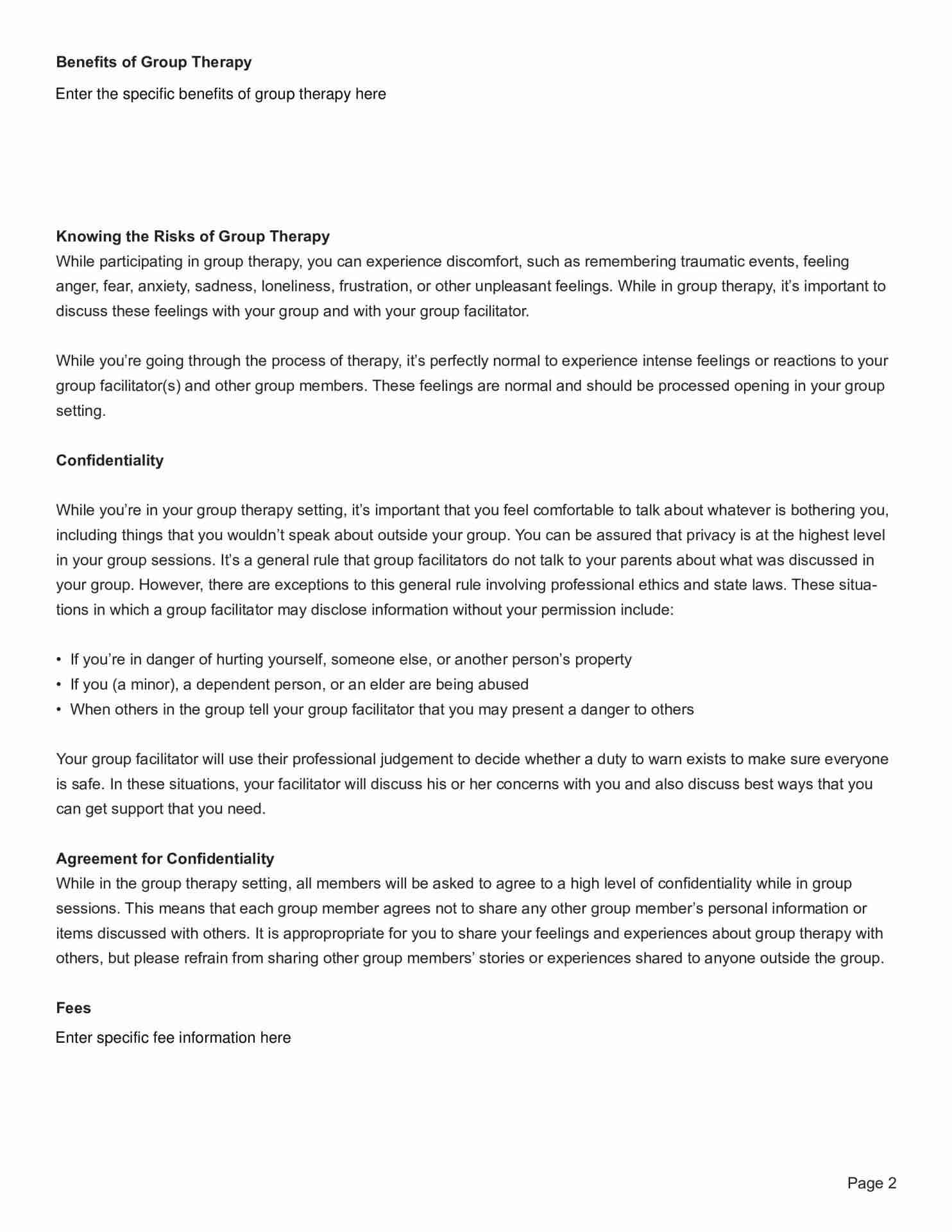 **Benefits of Group Therapy**

Enter the specific benefits of group therapy here

**Knowing the Risks of Group Therapy**
While participating in group therapy, you can experience discomfort, such as remembering traumatic events, feeling anger, fear, anxiety, sadness, loneliness, frustration, or other unpleasant feelings. While in group therapy, it's important to discuss these feelings with your group and with your group facilitator.

While you're going through the process of therapy, it's perfectly normal to experience intense feelings or reactions to your group facilitator(s) and other group members. These feelings are normal and should be processed opening in your group setting.

**Confidentiality**

While you're in your group therapy setting, it's important that you feel comfortable to talk about whatever is bothering you, including things that you wouldn't speak about outside your group. You can be assured that privacy is at the highest level in your group sessions. It's a general rule that group facilitators do not talk to your parents about what was discussed in your group. However, there are exceptions to this general rule involving professional ethics and state laws. These situations in which a group facilitator may disclose information without your permission include:

• If you're in danger of hurting yourself, someone else, or another person's property
• If you (a minor), a dependent person, or an elder are being abused
• When others in the group tell your group facilitator that you may present a danger to others

Your group facilitator will use their professional judgement to decide whether a duty to warn exists to make sure everyone is safe. In these situations, your facilitator will discuss his or her concerns with you and also discuss best ways that you can get support that you need.

**Agreement for Confidentiality**
While in the group therapy setting, all members will be asked to agree to a high level of confidentiality while in group sessions. This means that each group member agrees not to share any other group member's personal information or items discussed with others. It is appropropriate for you to share your feelings and experiences about group therapy with others, but please refrain from sharing other group members' stories or experiences shared to anyone outside the group.

**Fees**
Enter specific fee information here

Page 2